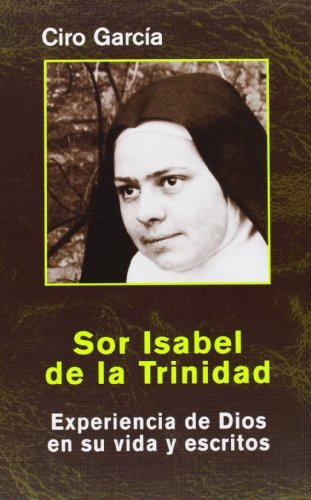 Ciro García

Sor Isabel de la Trinidad

Experiencia de Dios en su vida y escritos